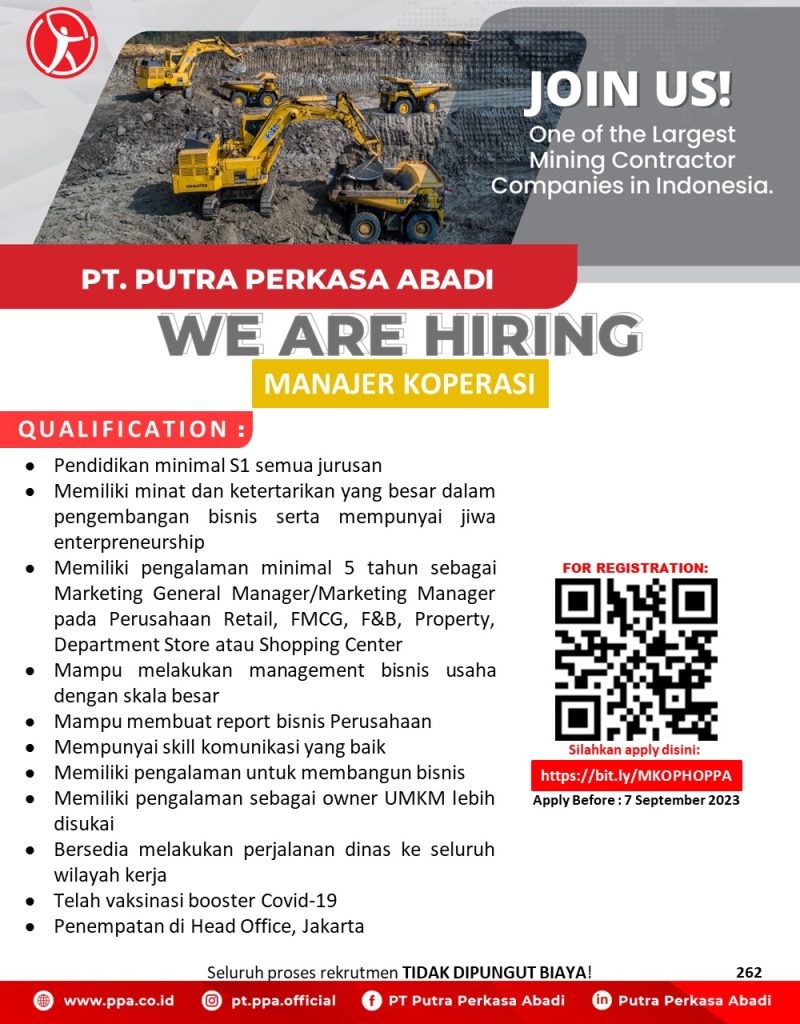 JOIN US!
One of the Largest Mining Contractor Companies in Indonesia.

PT. PUTRA PERKASA ABADI

WE ARE HIRING

MANAJER KOPERASI

QUALIFICATION :

- Pendidikan minimal S1 semua jurusan
- Memiliki minat dan ketertarikan yang besar dalam pengembangan bisnis serta mempunyai jiwa enterpreneurship
- Memiliki pengalaman minimal 5 tahun sebagai Marketing General Manager/Marketing Manager pada Perusahaan Retail, FMCG, F&B, Property, Department Store atau Shopping Center
- Mampu melakukan management bisnis usaha dengan skala besar
- Mampu membuat report bisnis Perusahaan
- Mempunyai skill komunikasi yang baik
- Memiliki pengalaman untuk membangun bisnis
- Memiliki pengalaman sebagai owner UMKM lebih disukai
- Bersedia melakukan perjalanan dinas ke seluruh wilayah kerja
- Telah vaksinasi booster Covid-19
- Penempatan di Head Office, Jakarta

FOR REGISTRATION:

Silahkan apply disini:

https://bit.ly/MKOPHOPPA

Apply Before : 7 September 2023

Seluruh proses rekrutmen TIDAK DIPUNGUT BIAYA!

262

www.ppa.co.id pt.ppa.official PT Putra Perkasa Abadi Putra Perkasa Abadi